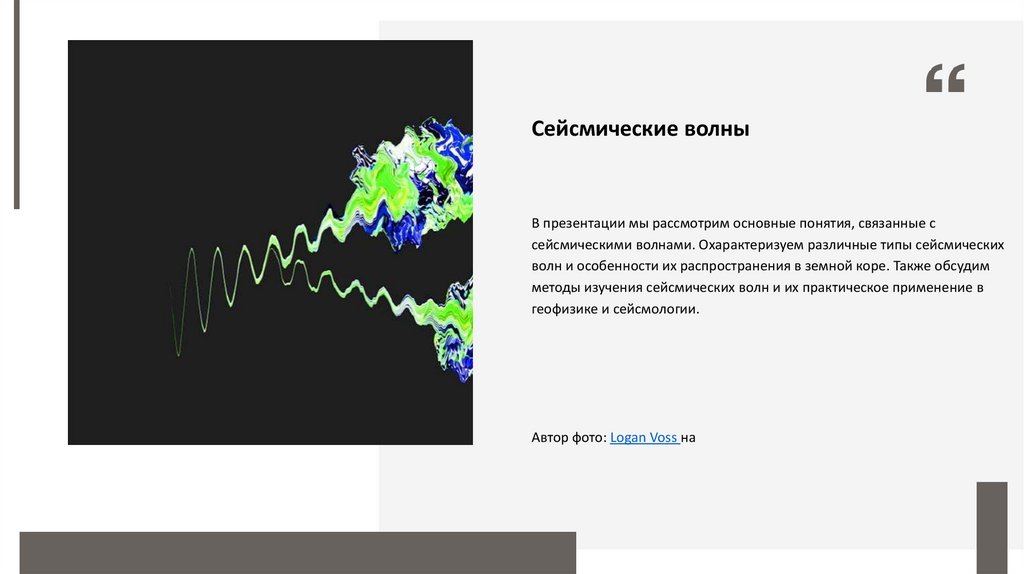 “

Сейсмические волны

В презентации мы рассмотрим основные понятия, связанные с сейсмическими волнами. Охарактеризуем различные типы сейсмических волн и особенности их распространения в земной коре. Также обсудим методы изучения сейсмических волн и их практическое применение в геофизике и сейсмологии.

Автор фото: Logan Voss на